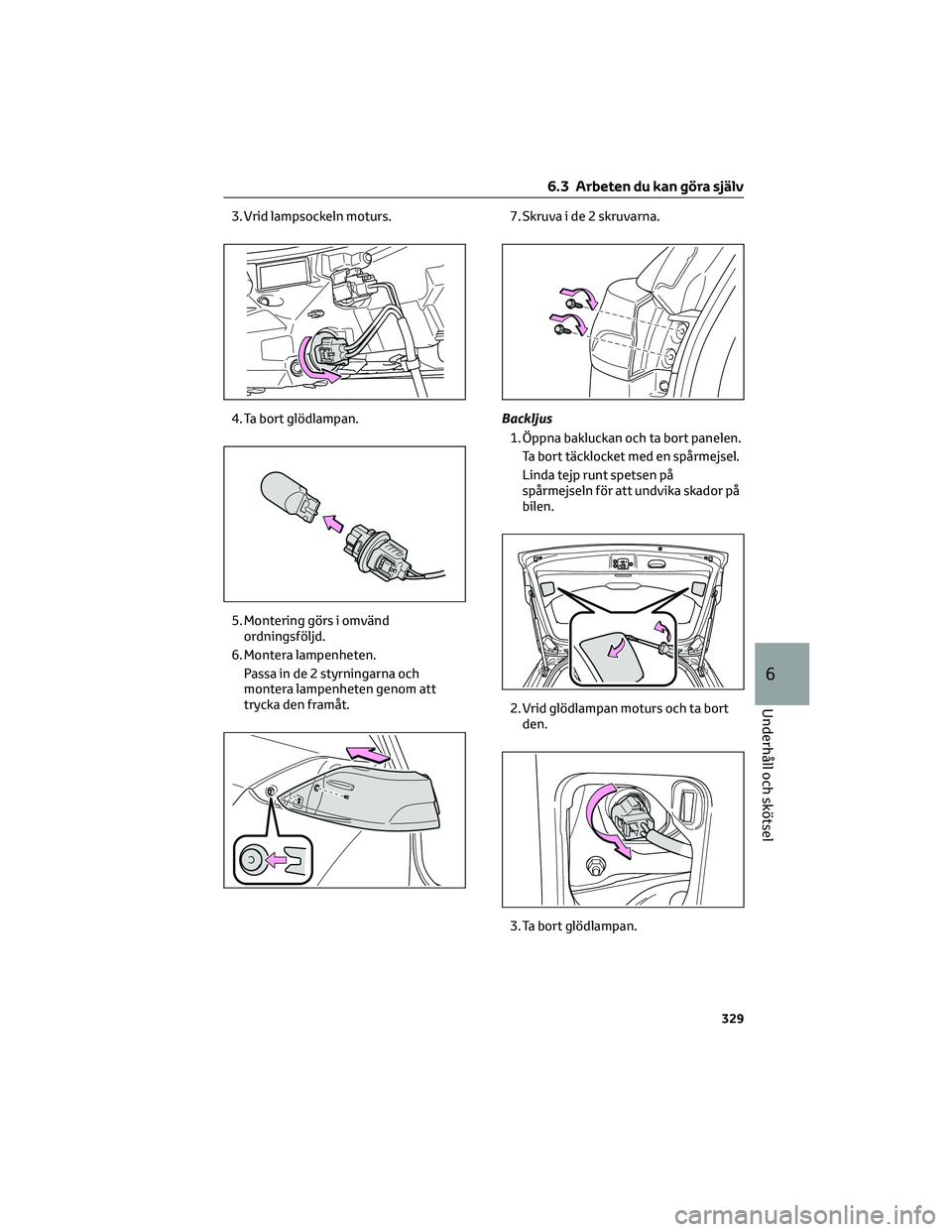 6.3 Arbeten du kan göra själv

3. Vrid lampsockeln moturs.

4. Ta bort glödlampan.

5. Montering görs i omvänd ordningsföljd.

6. Montera lampenheten.

Passa in de 2 styrningarna och montera lampenheten genom att trycka den framåt.

7. Skruva i de 2 skruvarna.

Backljus

1. Öppna bakluckan och ta bort panelen.

Ta bort täcklocket med en spårmejsel.

Linda tejp runt spetsen på spårmejseln för att undvika skador på bilen.

2. Vrid glödlampan moturs och ta bort den.

3. Ta bort glödlampan.

6

Underhåll och skötsel

329

carmanualsonline.info